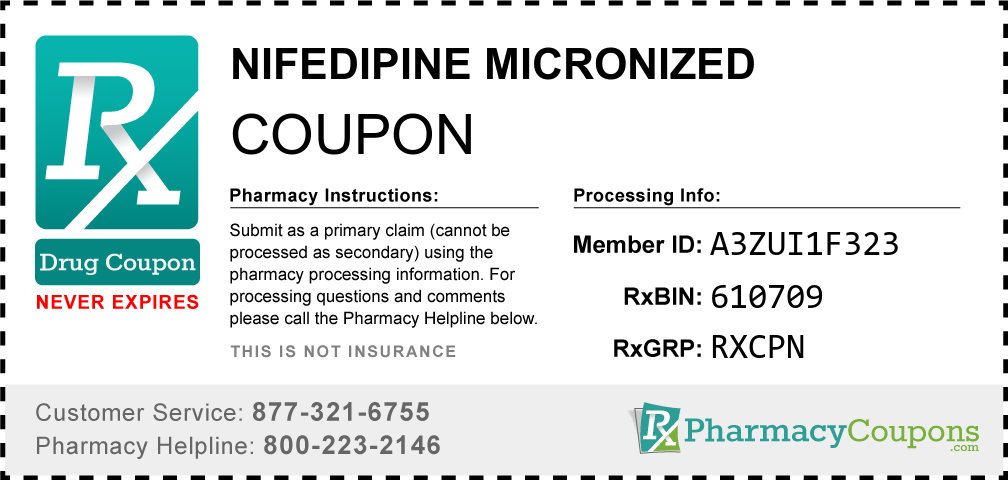 Rx

Drug Coupon

NEVER EXPIRES

NIFEDIPINE MICRONIZED

COUPON

Pharmacy Instructions:

Submit as a primary claim (cannot be processed as secondary) using the pharmacy processing information. For processing questions and comments please call the Pharmacy Helpline below.

THIS IS NOT INSURANCE

Processing Info:

Member ID: A3ZUI1F323

RxBIN: 610709

RxGRP: RXCPN

Customer Service: 877-321-6755

Pharmacy Helpline: 800-223-2146

Rx PharmacyCoupons .com